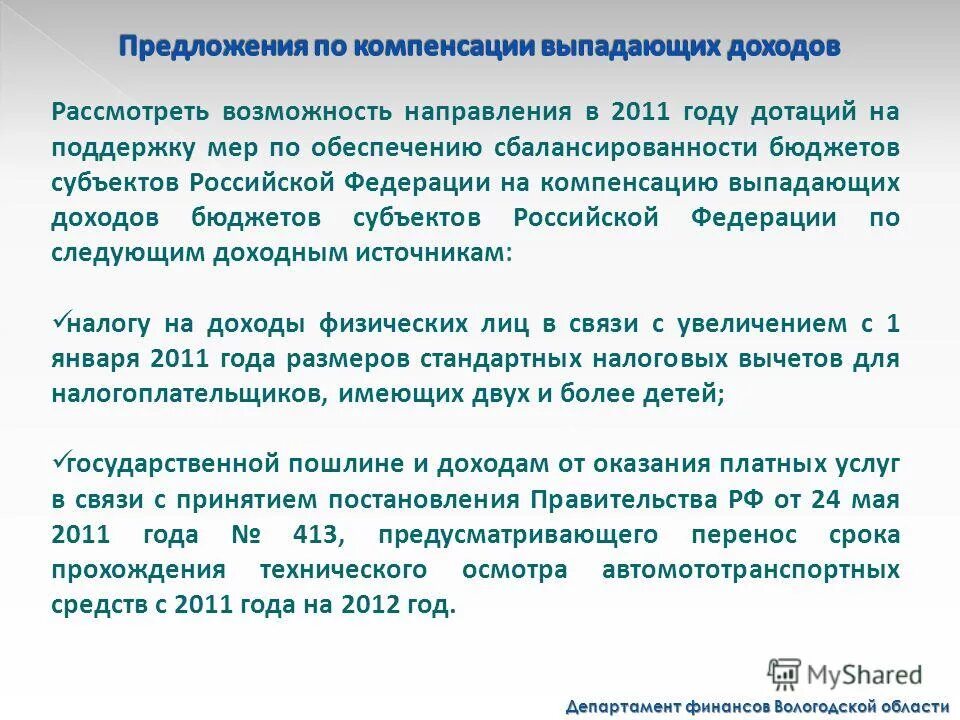 Предложения по компенсации выпадающих доходов

Рассмотреть возможность направления в 2011 году дотаций на поддержку мер по обеспечению сбалансированности бюджетов субъектов Российской Федерации на компенсацию выпадающих доходов бюджетов субъектов Российской Федерации по следующим доходным источникам:

✓налогу на доходы физических лиц в связи с увеличением с 1 января 2011 года размеров стандартных налоговых вычетов для налогоплательщиков, имеющих двух и более детей;

✓государственной пошлине и доходам от оказания платных услуг в связи с принятием постановления Правительства РФ от 24 мая 2011 года № 413, предусматривающего перенос срока прохождения технического осмотра автомототранспортных средств с 2011 года на 2012 год.

MyShared

Департамент финансов Вологодской области